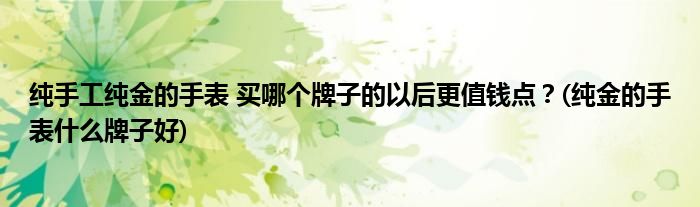 纯手工纯金的手表 买哪个牌子的以后更值钱点？(纯金的手表什么牌子好)